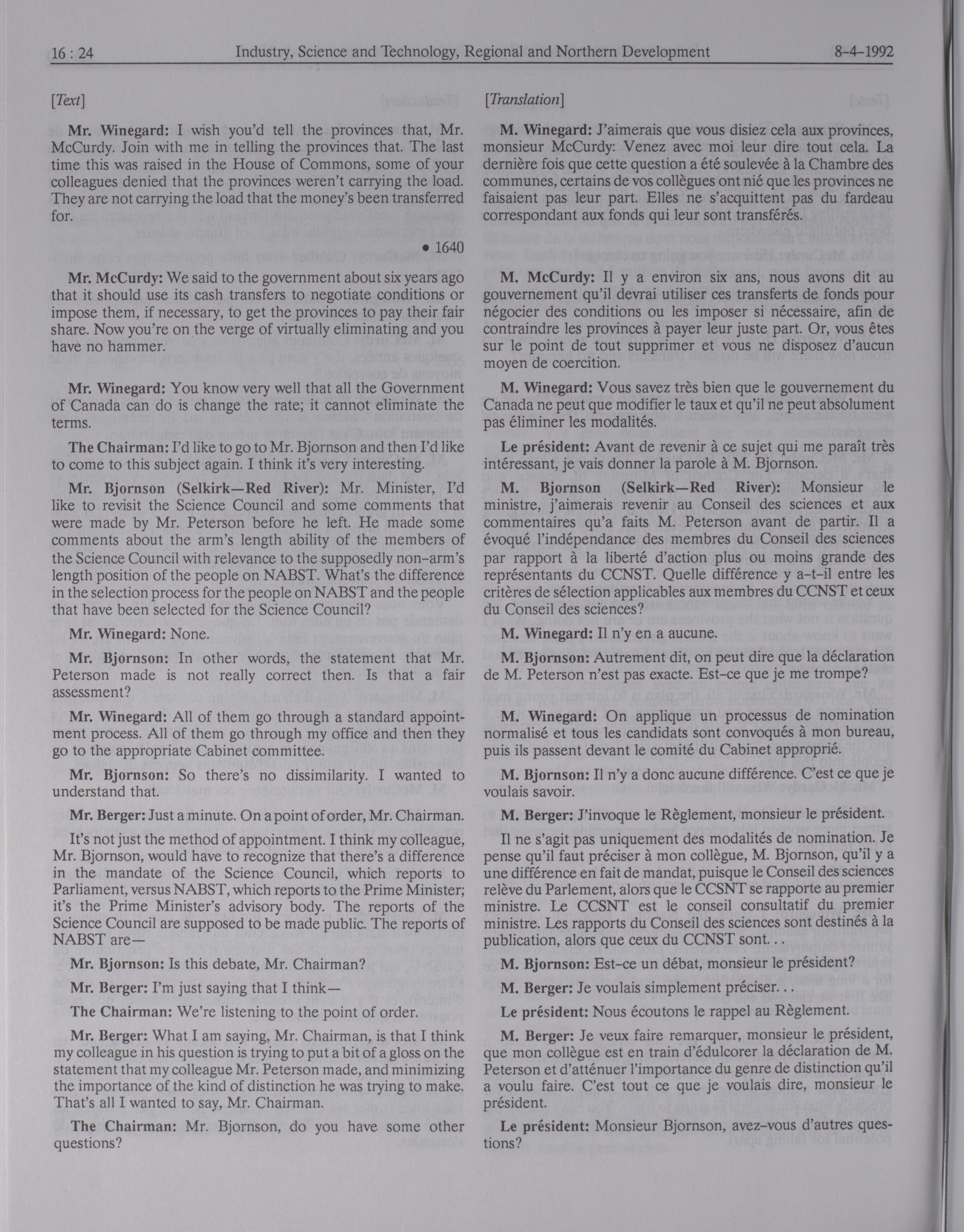 16 : 24 Industry, Science and Technology, Regional and Northern Development 8-4-1992

[Text]

Mr. Winegard: I wish you'd tell the provinces that, Mr. McCurdy. Join with me in telling the provinces that. The last time this was raised in the House of Commons, some of your colleagues denied that the provinces weren't carrying the load. They are not carrying the load that the money's been transferred for.

• 1640

Mr. McCurdy: We said to the government about six years ago that it should use its cash transfers to negotiate conditions or impose them, if necessary, to get the provinces to pay their fair share. Now you're on the verge of virtually eliminating and you have no hammer.

Mr. Winegard: You know very well that all the Government of Canada can do is change the rate; it cannot eliminate the terms.

The Chairman: I'd like to go to Mr. Bjornson and then I'd like to come to this subject again. I think it's very interesting.

Mr. Bjornson (Selkirk—Red River): Mr. Minister, I'd like to revisit the Science Council and some comments that were made by Mr. Peterson before he left. He made some comments about the arm's length ability of the members of the Science Council with relevance to the supposedly non-arm's length position of the people on NABST. What's the difference in the selection process for the people on NABST and the people that have been selected for the Science Council?

Mr. Winegard: None.

Mr. Bjornson: In other words, the statement that Mr. Peterson made is not really correct then. Is that a fair assessment?

Mr. Winegard: All of them go through a standard appointment process. All of them go through my office and then they go to the appropriate Cabinet committee.

Mr. Bjornson: So there's no dissimilarity. I wanted to understand that.

Mr. Berger: Just a minute. On a point of order, Mr. Chairman.

It's not just the method of appointment. I think my colleague, Mr. Bjornson, would have to recognize that there's a difference in the mandate of the Science Council, which reports to Parliament, versus NABST, which reports to the Prime Minister; it's the Prime Minister's advisory body. The reports of the Science Council are supposed to be made public. The reports of NABST are—

Mr. Bjornson: Is this debate, Mr. Chairman?

Mr. Berger: I'm just saying that I think—

The Chairman: We're listening to the point of order.

Mr. Berger: What I am saying, Mr. Chairman, is that I think my colleague in his question is trying to put a bit of a gloss on the statement that my colleague Mr. Peterson made, and minimizing the importance of the kind of distinction he was trying to make. That's all I wanted to say, Mr. Chairman.

The Chairman: Mr. Bjornson, do you have some other questions?

[Translation]

M. Winegard: J'aimerais que vous disiez cela aux provinces, monsieur McCurdy: Venez avec moi leur dire tout cela. La dernière fois que cette question a été soulevée à la Chambre des communes, certains de vos collègues ont nié que les provinces ne faisaient pas leur part. Elles ne s'acquittent pas du fardeau correspondant aux fonds qui leur sont transférés.

M. McCurdy: Il y a environ six ans, nous avons dit au gouvernement qu'il devrai utiliser ces transferts de fonds pour négocier des conditions ou les imposer si nécessaire, afin de contraindre les provinces à payer leur juste part. Or, vous êtes sur le point de tout supprimer et vous ne disposez d'aucun moyen de coercition.

M. Winegard: Vous savez très bien que le gouvernement du Canada ne peut que modifier le taux et qu'il ne peut absolument pas éliminer les modalités.

Le président: Avant de revenir à ce sujet qui me paraît très intéressant, je vais donner la parole à M. Bjornson.

M. Bjornson (Selkirk—Red River): Monsieur le ministre, j'aimerais revenir au Conseil des sciences et aux commentaires qu'a faits M. Peterson avant de partir. Il a évoqué l'indépendance des membres du Conseil des sciences par rapport à la liberté d'action plus ou moins grande des représentants du CCNST. Quelle différence y a-t-il entre les critères de sélection applicables aux membres du CCNST et ceux du Conseil des sciences?

M. Winegard: Il n'y en a aucune.

M. Bjornson: Autrement dit, on peut dire que la déclaration de M. Peterson n'est pas exacte. Est-ce que je me trompe?

M. Winegard: On applique un processus de nomination normalisé et tous les candidats sont convoqués à mon bureau, puis ils passent devant le comité du Cabinet approprié.

M. Bjornson: Il n'y a donc aucune différence. C'est ce que je voulais savoir.

M. Berger: J'invoque le Règlement, monsieur le président.

Il ne s'agit pas uniquement des modalités de nomination. Je pense qu'il faut préciser à mon collègue, M. Bjornson, qu'il y a une différence en fait de mandat, puisque le Conseil des sciences relève du Parlement, alors que le CCSNT se rapporte au premier ministre. Le CCSNT est le conseil consultatif du premier ministre. Les rapports du Conseil des sciences sont destinés à la publication, alors que ceux du CCNST sont. . .

M. Bjornson: Est-ce un débat, monsieur le président?

M. Berger: Je voulais simplement préciser. . .

Le président: Nous écoutons le rappel au Règlement.

M. Berger: Je veux faire remarquer, monsieur le président, que mon collègue est en train d'édulcorer la déclaration de M. Peterson et d'atténuer l'importance du genre de distinction qu'il a voulu faire. C'est tout ce que je voulais dire, monsieur le président.

Le président: Monsieur Bjornson, avez-vous d'autres questions?